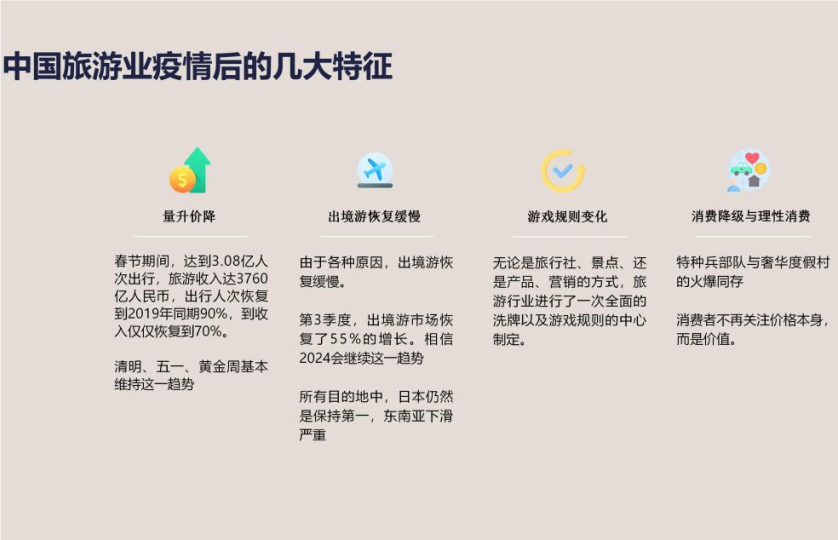 中国旅游业疫情后的几大特征

量升价降

春节期间，达到3.08亿人次出行，旅游收入达3760亿人民币，出行人次恢复到2019年同期90%，到收入仅仅恢复到70%。

清明、五一、黄金周基本维持这一趋势

出境游恢复缓慢

由于各种原因，出境游恢复缓慢。

第3季度，出境游市场恢复了55%的增长。相信2024会继续这一趋势

所有目的地中，日本仍然是保持第一，东南亚下滑严重

游戏规则变化

无论是旅行社、景点、还是产品、营销的方式，旅游行业进行了一次全面的洗牌以及游戏规则的中心制定。

消费降级与理性消费

特种兵部队与奢华度假村的火爆同存

消费者不再关注价格本身，而是价值。